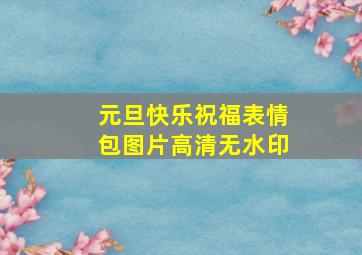 元旦快乐祝福表情包图片高清无水印